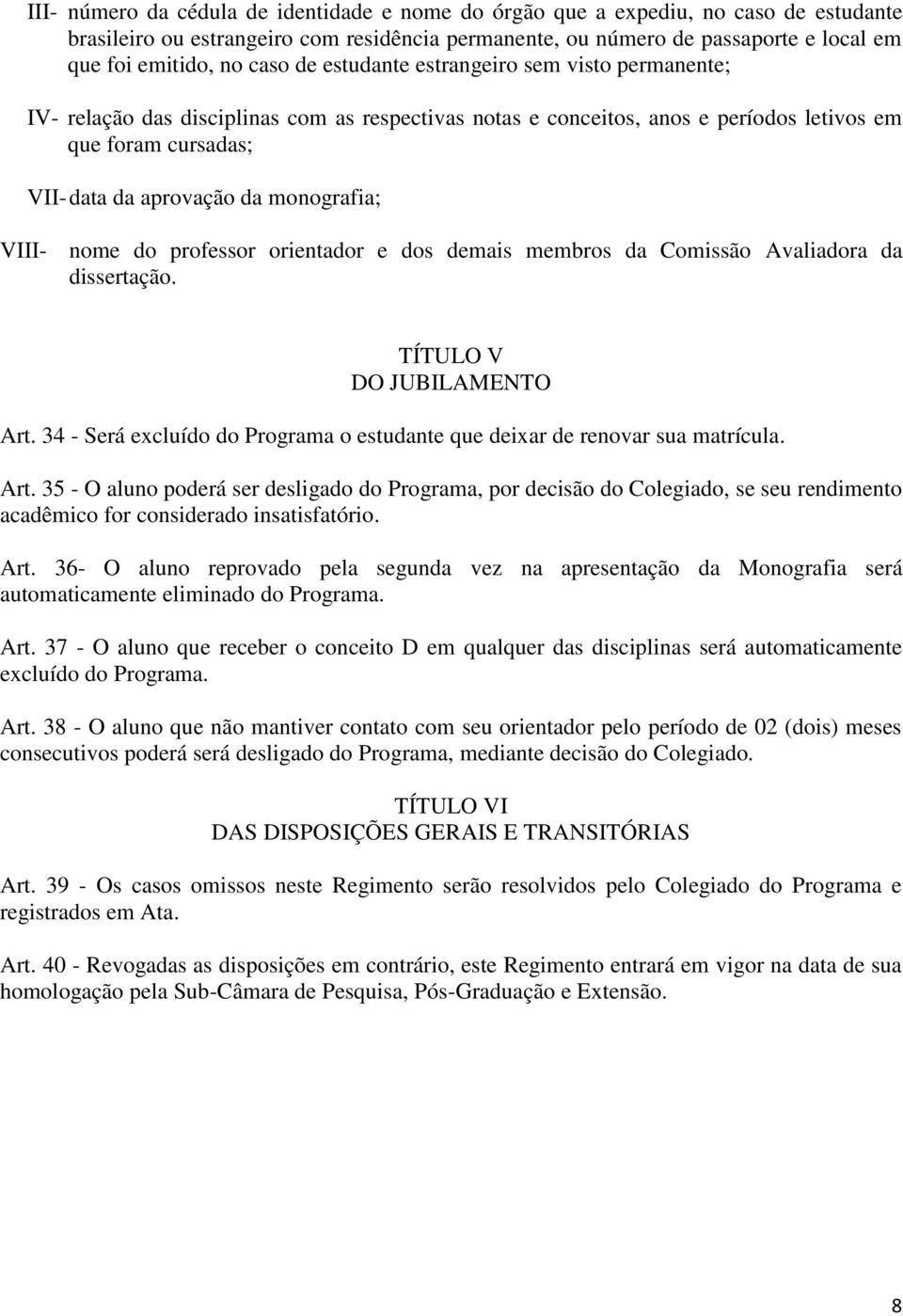 III- número da cédula de identidade e nome do órgão que a expediu, no caso de estudante brasileiro ou estrangeiro com residência permanente, ou número de passaporte e local em que foi emitido, no caso de estudante estrangeiro sem visto permanente;

IV- relação das disciplinas com as respectivas notas e conceitos, anos e períodos letivos em que foram cursadas;

VII- data da aprovação da monografia;

VIII- nome do professor orientador e dos demais membros da Comissão Avaliadora da dissertação.

TÍTULO V
DO JUBILAMENTO

Art. 34 - Será excluído do Programa o estudante que deixar de renovar sua matrícula.

Art. 35 - O aluno poderá ser desligado do Programa, por decisão do Colegiado, se seu rendimento acadêmico for considerado insatisfatório.

Art. 36- O aluno reprovado pela segunda vez na apresentação da Monografia será automaticamente eliminado do Programa.

Art. 37 - O aluno que receber o conceito D em qualquer das disciplinas será automaticamente excluído do Programa.

Art. 38 - O aluno que não mantiver contato com seu orientador pelo período de 02 (dois) meses consecutivos poderá será desligado do Programa, mediante decisão do Colegiado.

TÍTULO VI
DAS DISPOSIÇÕES GERAIS E TRANSITÓRIAS

Art. 39 - Os casos omissos neste Regimento serão resolvidos pelo Colegiado do Programa e registrados em Ata.

Art. 40 - Revogadas as disposições em contrário, este Regimento entrará em vigor na data de sua homologação pela Sub-Câmara de Pesquisa, Pós-Graduação e Extensão.

8